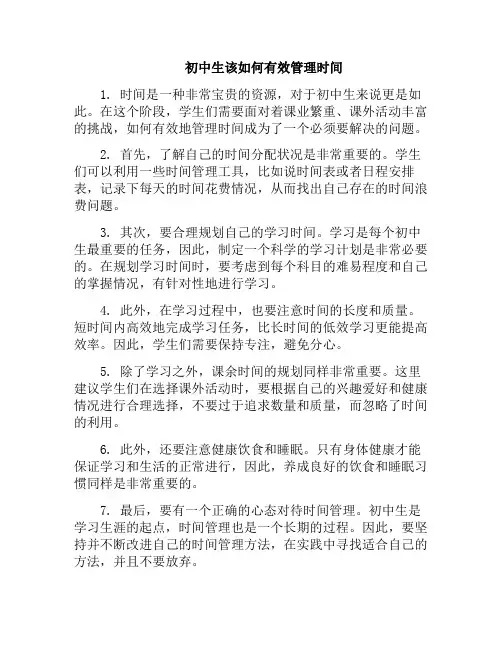 初中生该如何有效管理时间

1. 时间是一种非常宝贵的资源，对于初中生来说更是如此。在这个阶段，学生们需要面对着课业繁重、课外活动丰富的挑战，如何有效地管理时间成为了一个必须要解决的问题。

2. 首先，了解自己的时间分配状况是非常重要的。学生们可以利用一些时间管理工具，比如说时间表或者日程安排表，记录下每天的时间花费情况，从而找出自己存在的时间浪费问题。

3. 其次，要合理规划自己的学习时间。学习是每个初中生最重要的任务，因此，制定一个科学的学习计划是非常必要的。在规划学习时间时，要考虑到每个科目的难易程度和自己的掌握情况，有针对性地进行学习。

4. 此外，在学习过程中，也要注意时间的长度和质量。短时间内高效地完成学习任务，比长时间的低效学习更能提高效率。因此，学生们需要保持专注，避免分心。

5. 除了学习之外，课余时间的规划同样非常重要。这里建议学生们在选择课外活动时，要根据自己的兴趣爱好和健康情况进行合理选择，不要过于追求数量和质量，而忽略了时间的利用。

6. 此外，还要注意健康饮食和睡眠。只有身体健康才能保证学习和生活的正常进行，因此，养成良好的饮食和睡眠习惯同样是非常重要的。

7. 最后，要有一个正确的心态对待时间管理。初中生是学习生涯的起点，时间管理也是一个长期的过程。因此，要坚持并不断改进自己的时间管理方法，在实践中寻找适合自己的方法，并且不要放弃。